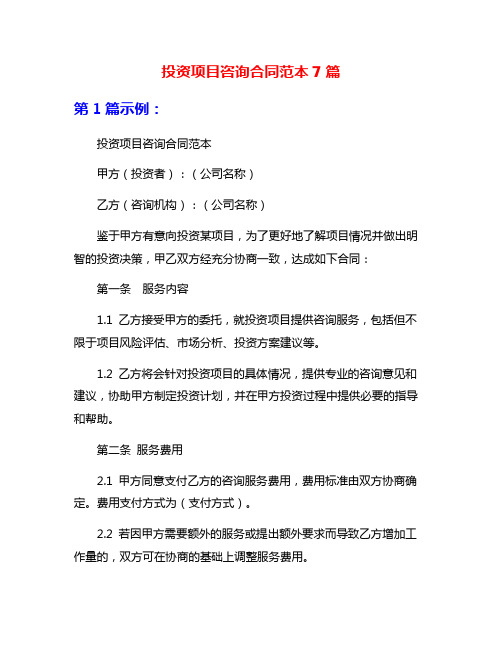 投资项目咨询合同范本 7 篇

第 1 篇示例：

投资项目咨询合同范本

甲方（投资者）：（公司名称）

乙方（咨询机构）：（公司名称）

鉴于甲方有意向投资某项目，为了更好地了解项目情况并做出明智的投资决策，甲乙双方经充分协商一致，达成如下合同：

第一条　服务内容

1.1 乙方接受甲方的委托，就投资项目提供咨询服务，包括但不限于项目风险评估、市场分析、投资方案建议等。

1.2 乙方将会针对投资项目的具体情况，提供专业的咨询意见和建议，协助甲方制定投资计划，并在甲方投资过程中提供必要的指导和帮助。

第二条 服务费用

2.1 甲方同意支付乙方的咨询服务费用，费用标准由双方协商确定。费用支付方式为（支付方式）。

2.2 若因甲方需要额外的服务或提出额外要求而导致乙方增加工作量的，双方可在协商的基础上调整服务费用。